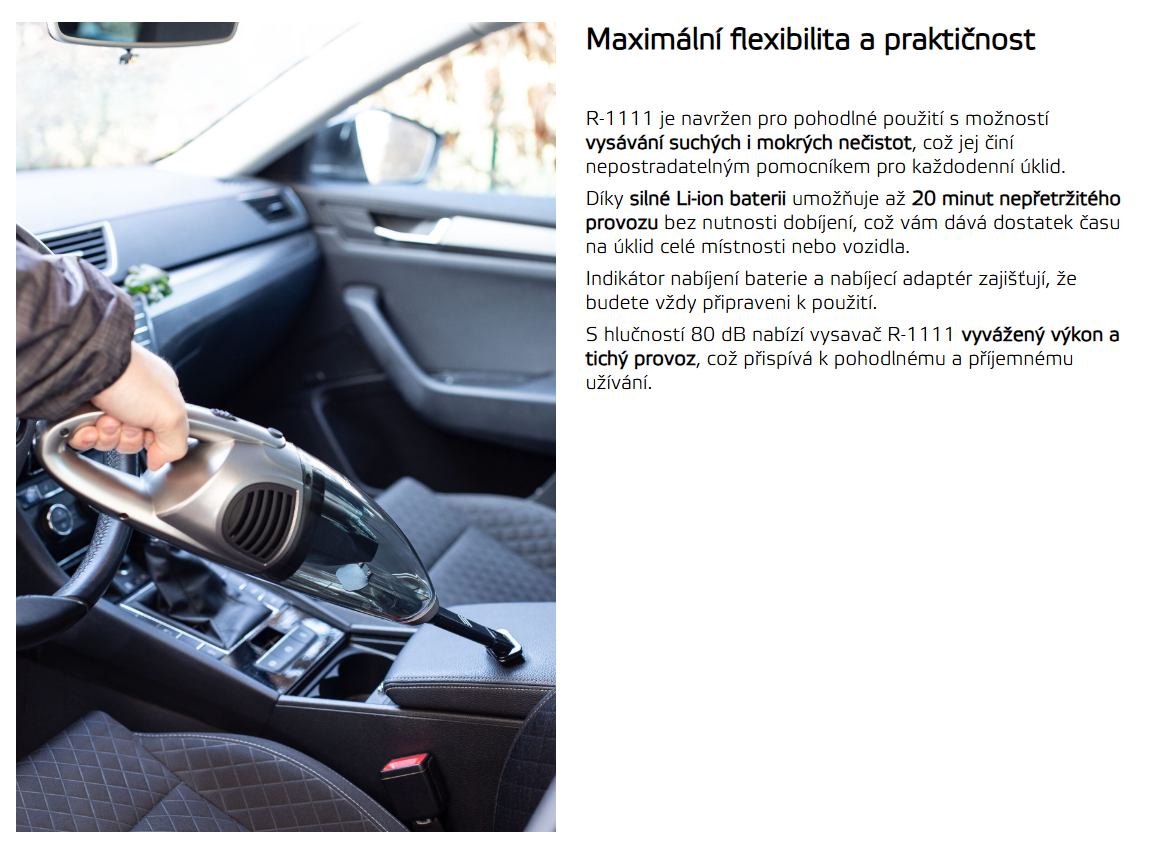 Maximální flexibilita a praktičnost

R-1111 je navržen pro pohodlné použití s možností vysávání suchých i mokrých nečistot, což jej činí nepostradatelným pomocníkem pro každodenní úklid.

Díky silné Li-ion baterii umožňuje až 20 minut nepřetržitého provozu bez nutnosti dobíjení, což vám dává dostatek času na úklid celé místnosti nebo vozidla.

Indikátor nabíjení baterie a nabíjecí adaptér zajišťují, že budete vždy připraveni k použití.

S hlučností 80 dB nabízí vysavač R-1111 vyvážený výkon a tichý provoz, což přispívá k pohodlnému a příjemnému užívání.